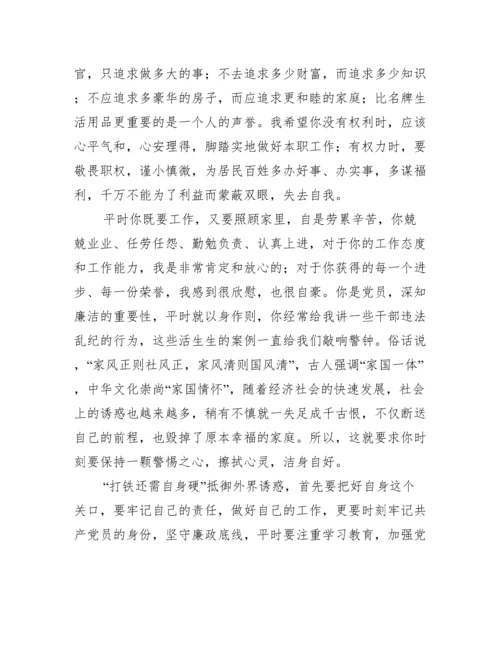 官，只追求做多大的事；不去追求多少财富，而追求多少知识；不应追求多豪华的房子，而应追求更和睦的家庭；比名牌生活用品更重要的是一个人的声誉。我希望你没有权利时，应该心平气和，心安理得，脚踏实地做好本职工作；有权力时，要敬畏职权，谨小慎微，为居民百姓多办好事、办实事，多谋福利，千万不能为了利益而蒙蔽双眼，失去自我。

平时你既要工作，又要照顾家里，自是劳累辛苦，你兢兢业业、任劳任怨、勤勉负责、认真上进，对于你的工作态度和工作能力，我是非常肯定和放心的；对于你获得的每一个进步、每一份荣誉，我感到很欣慰，也很自豪。你是党员，深知廉洁的重要性，平时就以身作则，你经常给我讲一些干部违法乱纪的行为，这些活生生的案例一直给我们敲响警钟。俗话说，“家风正则社风正，家风清则国风清”，古人强调“家国一体”，中华文化崇尚“家国情怀”，随着经济社会的快速发展，社会上的诱惑也越来越多，稍有不慎就一失足成千古恨，不仅断送自己的前程，也毁掉了原本幸福的家庭。所以，这就要求你时刻要保持一颗警惕之心，擦拭心灵，洁身自好。

“打铁还需自身硬”抵御外界诱惑，首先要把好自身这个关口，要牢记自己的责任，做好自己的工作，更要时刻牢记共产党员的身份，坚守廉政底线，平时要注重学习教育，加强党